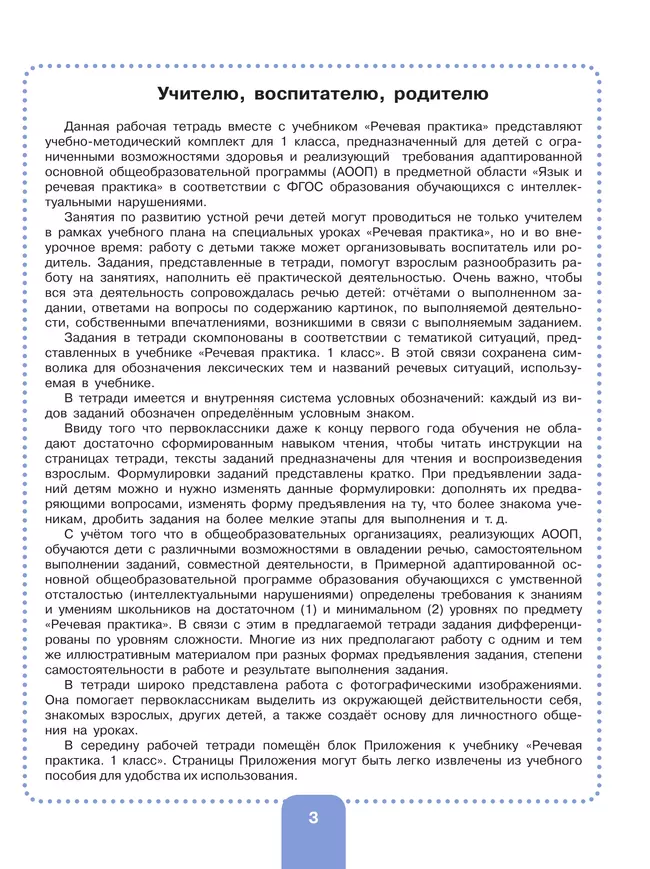 Учителю, воспитателю, родителю

Данная рабочая тетрадь вместе с учебником «Речевая практика» представляют учебно-методический комплект для 1 класса, предназначенный для детей с ограниченными возможностями здоровья и реализующий требования адаптированной основной общеобразовательной программы (АООП) в предметной области «Язык и речевая практика» в соответствии с ФГОС образования обучающихся с интеллектуальными нарушениями.

Занятия по развитию устной речи детей могут проводиться не только учителем в рамках учебного плана на специальных уроках «Речевая практика», но и во внеурочное время: работу с детьми также может организовывать воспитатель или родитель. Задания, представленные в тетради, помогут взрослым разнообразить работу на занятиях, наполнить её практической деятельностью. Очень важно, чтобы вся эта деятельность сопровождалась речью детей: отчётами о выполненном задании, ответами на вопросы по содержанию картинок, по выполняемой деятельности, собственными впечатлениями, возникшими в связи с выполняемым заданием.

Задания в тетради скомпонованы в соответствии с тематикой ситуаций, представленных в учебнике «Речевая практика. 1 класс». В этой связи сохранена символика для обозначения лексических тем и названий речевых ситуаций, используемая в учебнике.

В тетради имеется и внутренняя система условных обозначений: каждый из видов заданий обозначен определённым условным знаком.

Ввиду того что первоклассники даже к концу первого года обучения не обладают достаточно сформированным навыком чтения, чтобы читать инструкции на страницах тетради, тексты заданий предназначены для чтения и воспроизведения взрослым. Формулировки заданий представлены кратко. При предъявлении заданий детям можно и нужно изменять данные формулировки: дополнять их предваряющими вопросами, изменять форму предъявления на ту, что более знакома ученикам, дробить задания на более мелкие этапы для выполнения и т. д.

С учётом того что в общеобразовательных организациях, реализующих АООП, обучаются дети с различными возможностями в овладении речью, самостоятельном выполнении заданий, совместной деятельности, в Примерной адаптированной основной общеобразовательной программе образования обучающихся с умственной отсталостью (интеллектуальными нарушениями) определены требования к знаниям и умениям школьников на достаточном (1) и минимальном (2) уровнях по предмету «Речевая практика». В связи с этим в предлагаемой тетради задания дифференцированы по уровням сложности. Многие из них предполагают работу с одним и тем же иллюстративным материалом при разных формах предъявления задания, степени самостоятельности в работе и результате выполнения задания.

В тетради широко представлена работа с фотографическими изображениями. Она помогает первоклассникам выделить из окружающей действительности себя, знакомых взрослых, других детей, а также создаёт основу для личностного общения на уроках.

В середину рабочей тетради помещён блок Приложения к учебнику «Речевая практика. 1 класс». Страницы Приложения могут быть легко извлечены из учебного пособия для удобства их использования.

3